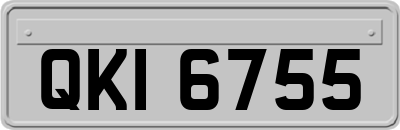 QKI 6755